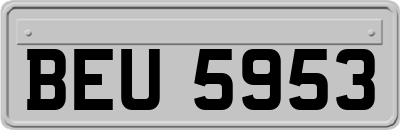 BEU 5953